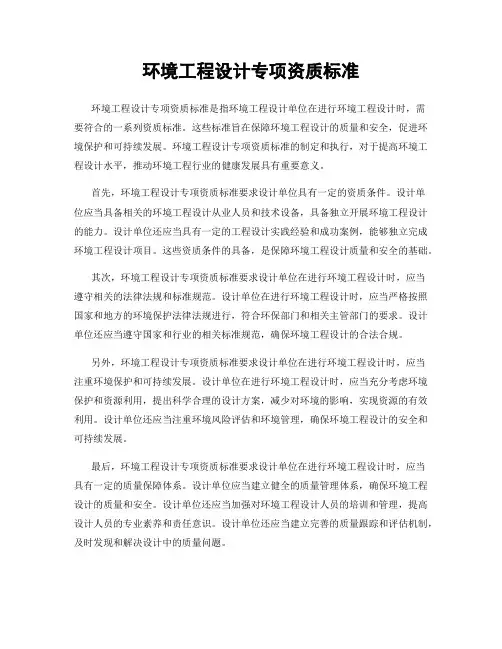 环境工程设计专项资质标准

环境工程设计专项资质标准是指环境工程设计单位在进行环境工程设计时，需要符合的一系列资质标准。这些标准旨在保障环境工程设计的质量和安全，促进环境保护和可持续发展。环境工程设计专项资质标准的制定和执行，对于提高环境工程设计水平，推动环境工程行业的健康发展具有重要意义。

首先，环境工程设计专项资质标准要求设计单位具有一定的资质条件。设计单位应当具备相关的环境工程设计从业人员和技术设备，具备独立开展环境工程设计的能力。设计单位还应当具有一定的工程设计实践经验和成功案例，能够独立完成环境工程设计项目。这些资质条件的具备，是保障环境工程设计质量和安全的基础。

其次，环境工程设计专项资质标准要求设计单位在进行环境工程设计时，应当遵守相关的法律法规和标准规范。设计单位在进行环境工程设计时，应当严格按照国家和地方的环境保护法律法规进行，符合环保部门和相关主管部门的要求。设计单位还应当遵守国家和行业的相关标准规范，确保环境工程设计的合法合规。

另外，环境工程设计专项资质标准要求设计单位在进行环境工程设计时，应当注重环境保护和可持续发展。设计单位在进行环境工程设计时，应当充分考虑环境保护和资源利用，提出科学合理的设计方案，减少对环境的影响，实现资源的有效利用。设计单位还应当注重环境风险评估和环境管理，确保环境工程设计的安全和可持续发展。

最后，环境工程设计专项资质标准要求设计单位在进行环境工程设计时，应当具有一定的质量保障体系。设计单位应当建立健全的质量管理体系，确保环境工程设计的质量和安全。设计单位还应当加强对环境工程设计人员的培训和管理，提高设计人员的专业素养和责任意识。设计单位还应当建立完善的质量跟踪和评估机制，及时发现和解决设计中的质量问题。